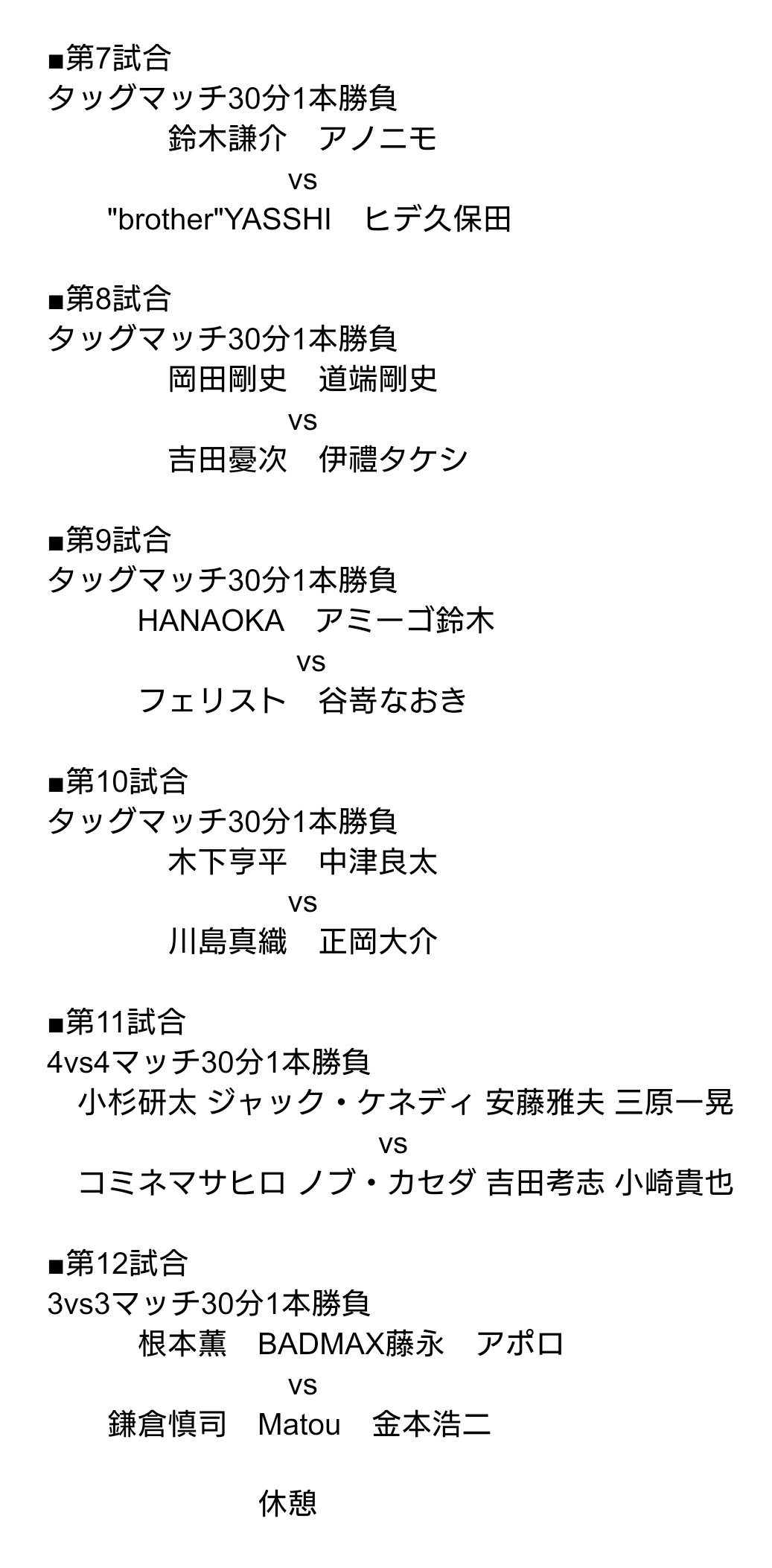 ■第7試合
タッグマッチ30分1本勝負
鈴木謙介　アノニモ
vs
"brother"YASSHI　ヒデ久保田

■第8試合
タッグマッチ30分1本勝負
岡田剛史　道端剛史
vs
吉田憂次　伊禮タケシ

■第9試合
タッグマッチ30分1本勝負
HANAOKA　アミーゴ鈴木
vs
フェリスト　谷嵜なおき

■第10試合
タッグマッチ30分1本勝負
木下亨平　中津良太
vs
川島真織　正岡大介

■第11試合
4vs4マッチ30分1本勝負
小杉研太 ジャック・ケネディ 安藤雅夫 三原一晃
vs
コミネマサヒロ ノブ・カセダ 吉田考志 小崎貴也

■第12試合
3vs3マッチ30分1本勝負
根本薫　BADMAX藤永　アポロ
vs
鎌倉慎司　Matou　金本浩二

休憩